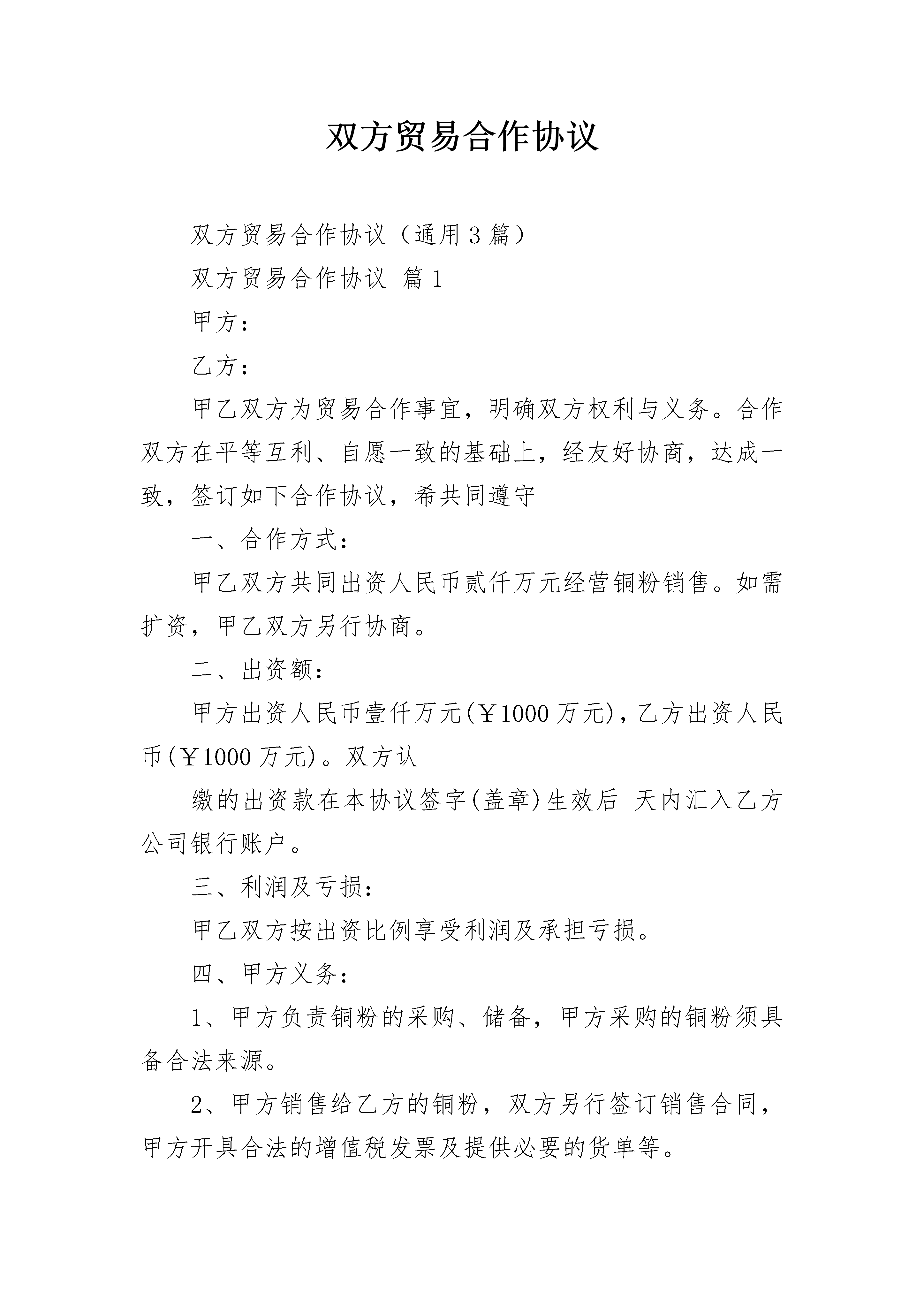 双方贸易合作协议

双方贸易合作协议（通用3篇）

双方贸易合作协议 篇1

甲方：

乙方：

甲乙双方为贸易合作事宜，明确双方权利与义务。合作双方在平等互利、自愿一致的基础上，经友好协商，达成一致，签订如下合作协议，希共同遵守

一、合作方式：

甲乙双方共同出资人民币贰仟万元经营铜粉销售。如需扩资，甲乙双方另行协商。

二、出资额：

甲方出资人民币壹仟万元(￥1000万元)，乙方出资人民币(￥1000万元)。双方认

缴的出资款在本协议签字(盖章)生效后 天内汇入乙方公司银行账户。

三、利润及亏损：

甲乙双方按出资比例享受利润及承担亏损。

四、甲方义务：

1、甲方负责铜粉的采购、储备，甲方采购的铜粉须具备合法来源。

2、甲方销售给乙方的铜粉，双方另行签订销售合同，甲方开具合法的增值税发票及提供必要的货单等。